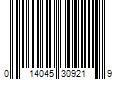 0 14045 30921 9